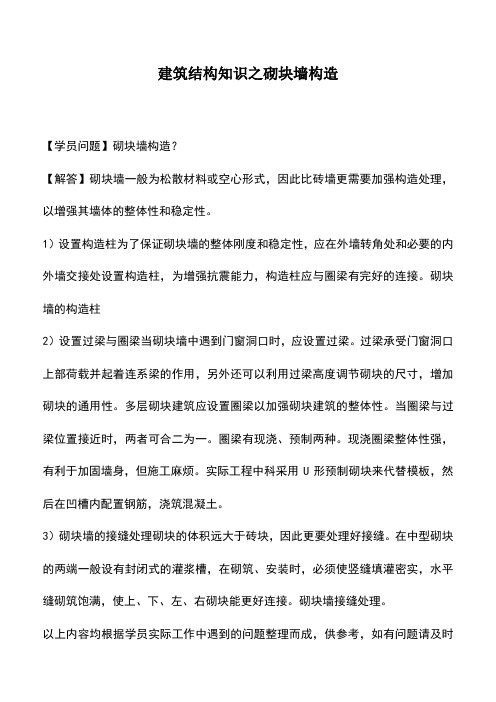 建筑结构知识之砌块墙构造

【学员问题】砌块墙构造？

【解答】砌块墙一般为松散材料或空心形式，因此比砖墙更需要加强构造处理，以增强其墙体的整体性和稳定性。

1）设置构造柱为了保证砌块墙的整体刚度和稳定性，应在外墙转角处和必要的内外墙交接处设置构造柱，为增强抗震能力，构造柱应与圈梁有完好的连接。砌块墙的构造柱

2）设置过梁与圈梁当砌块墙中遇到门窗洞口时，应设置过梁。过梁承受门窗洞口上部荷载并起着连系梁的作用，另外还可以利用过梁高度调节砌块的尺寸，增加砌块的通用性。多层砌块建筑应设置圈梁以加强砌块建筑的整体性。当圈梁与过梁位置接近时，两者可合二为一。圈梁有现浇、预制两种。现浇圈梁整体性强，有利于加固墙身，但施工麻烦。实际工程中科采用 U 形预制砌块来代替模板，然后在凹槽内配置钢筋，浇筑混凝土。

3）砌块墙的接缝处理砌块的体积远大于砖块，因此更要处理好接缝。在中型砌块的两端一般设有封闭式的灌浆槽，在砌筑、安装时，必须使竖缝填灌密实，水平缝砌筑饱满，使上、下、左、右砌块能更好连接。砌块墙接缝处理。

以上内容均根据学员实际工作中遇到的问题整理而成，供参考，如有问题请及时